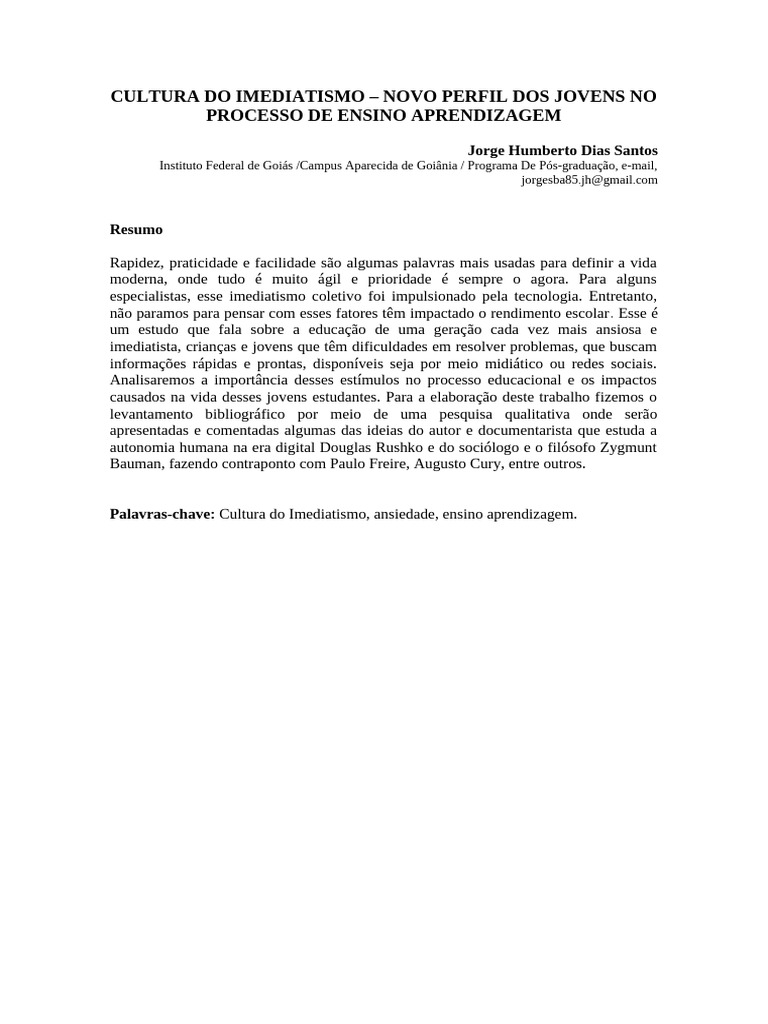 CULTURA DO IMEDIATISMO – NOVO PERFIL DOS JOVENS NO PROCESSO DE ENSINO APRENDIZAGEM

Jorge Humberto Dias Santos

Instituto Federal de Goiás /Campus Aparecida de Goiânia / Programa De Pós-graduação, e-mail, jorgesba85.jh@gmail.com

Resumo

Rapidez, praticidade e facilidade são algumas palavras mais usadas para definir a vida moderna, onde tudo é muito ágil e prioridade é sempre o agora. Para alguns especialistas, esse imediatismo coletivo foi impulsionado pela tecnologia. Entretanto, não paramos para pensar com esses fatores têm impactado o rendimento escolar. Esse é um estudo que fala sobre a educação de uma geração cada vez mais ansiosa e imediatista, crianças e jovens que têm dificuldades em resolver problemas, que buscam informações rápidas e prontas, disponíveis seja por meio midiático ou redes sociais. Analisaremos a importância desses estímulos no processo educacional e os impactos causados na vida desses jovens estudantes. Para a elaboração deste trabalho fizemos o levantamento bibliográfico por meio de uma pesquisa qualitativa onde serão apresentadas e comentadas algumas das ideias do autor e documentarista que estuda a autonomia humana na era digital Douglas Rushko e do sociólogo e o filósofo Zygmunt Bauman, fazendo contraponto com Paulo Freire, Augusto Cury, entre outros.

Palavras-chave: Cultura do Imediatismo, ansiedade, ensino aprendizagem.